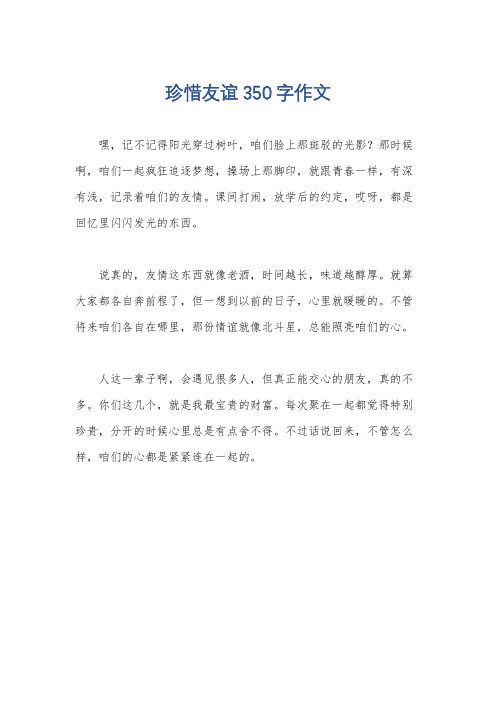 珍惜友谊350字作文

嘿，记不记得阳光穿过树叶，咱们脸上那斑驳的光影？那时候啊，咱们一起疯狂追逐梦想，操场上那脚印，就跟青春一样，有深有浅，记录着咱们的友情。课间打闹，放学后的约定，哎呀，都是回忆里闪闪发光的东西。

说真的，友情这东西就像老酒，时间越长，味道越醇厚。就算大家都各自奔前程了，但一想到以前的日子，心里就暖暖的。不管将来咱们各自在哪里，那份情谊就像北斗星，总能照亮咱们的心。

人这一辈子啊，会遇见很多人，但真正能交心的朋友，真的不多。你们这几个，就是我最宝贵的财富。每次聚在一起都觉得特别珍贵，分开的时候心里总是有点舍不得。不过话说回来，不管怎么样，咱们的心都是紧紧连在一起的。